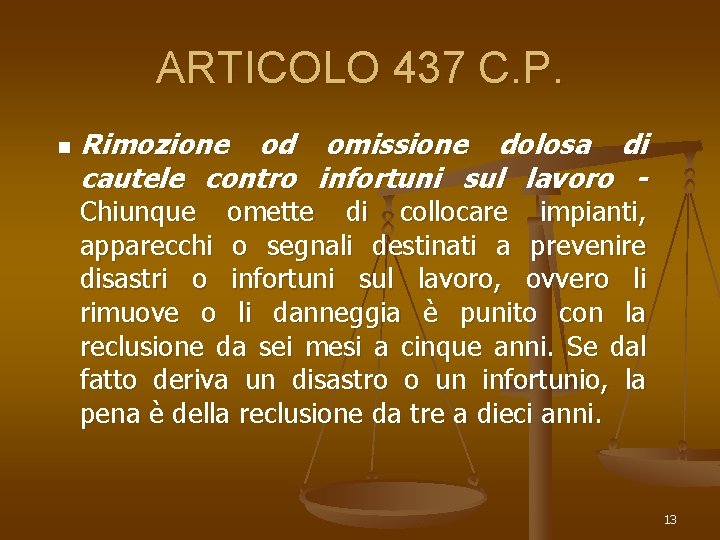 ARTICOLO 437 C.P.

Rimozione od omissione dolosa di cautele contro infortuni sul lavoro - Chiunque omette di collocare impianti, apparecchi o segnali destinati a prevenire disastri o infortuni sul lavoro, ovvero li rimuove o li danneggia è punito con la reclusione da sei mesi a cinque anni. Se dal fatto deriva un disastro o un infortunio, la pena è della reclusione da tre a dieci anni.

13